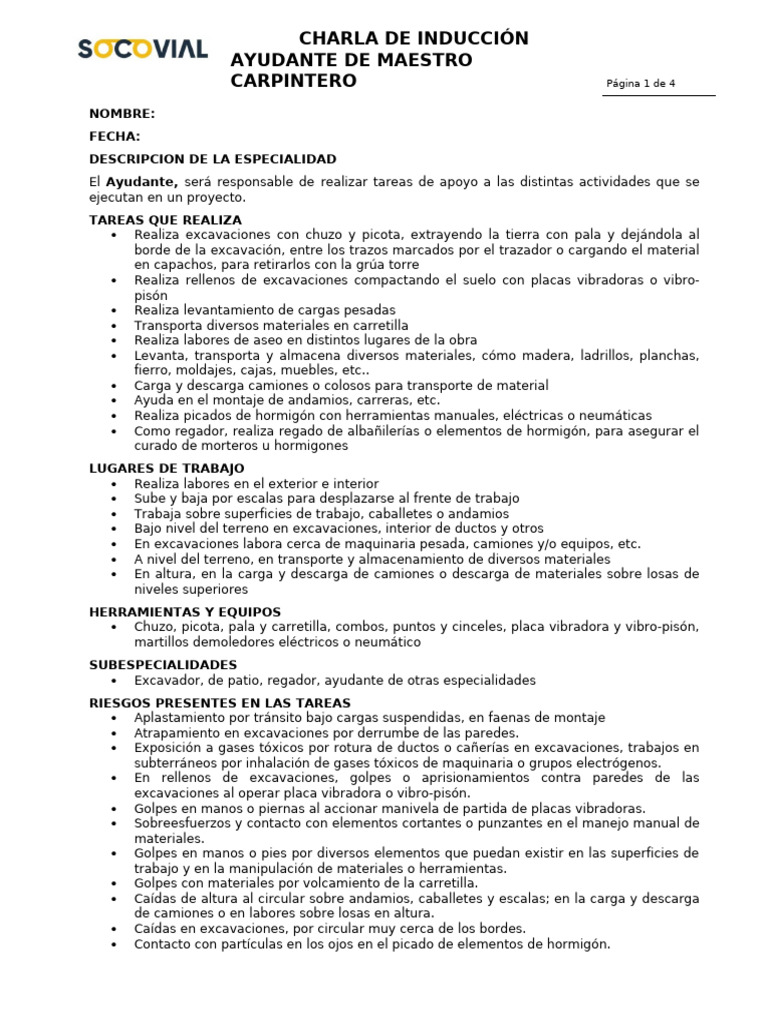 SOCOVIAL

CHARLA DE INDUCCIÓN
AYUDANTE DE MAESTRO CARPINTERO

Página 1 de 4

NOMBRE:

FECHA:

DESCRIPCION DE LA ESPECIALIDAD

El **Ayudante,** será responsable de realizar tareas de apoyo a las distintas actividades que se ejecutan en un proyecto.

TAREAS QUE REALIZA
• Realiza excavaciones con chuzo y picota, extrayendo la tierra con pala y dejándola al borde de la excavación, entre los trazos marcados por el trazador o cargando el material en capachos, para retirarlos con la grúa torre
• Realiza rellenos de excavaciones compactando el suelo con placas vibradoras o vibro-pisón
• Realiza levantamiento de cargas pesadas
• Transporta diversos materiales en carretilla
• Realiza labores de aseo en distintos lugares de la obra
• Levanta, transporta y almacena diversos materiales, cómo madera, ladrillos, planchas, fierro, moldajes, cajas, muebles, etc..
• Carga y descarga camiones o colosos para transporte de material
• Ayuda en el montaje de andamios, carreras, etc.
• Realiza picados de hormigón con herramientas manuales, eléctricas o neumáticas
• Como regador, realiza regado de albañilerías o elementos de hormigón, para asegurar el curado de morteros u hormigones

LUGARES DE TRABAJO
• Realiza labores en el exterior e interior
• Sube y baja por escalas para desplazarse al frente de trabajo
• Trabaja sobre superficies de trabajo, caballetes o andamios
• Bajo nivel del terreno en excavaciones, interior de ductos y otros
• En excavaciones labora cerca de maquinaria pesada, camiones y/o equipos, etc.
• A nivel del terreno, en transporte y almacenamiento de diversos materiales
• En altura, en la carga y descarga de camiones o descarga de materiales sobre losas de niveles superiores

HERRAMIENTAS Y EQUIPOS
• Chuzo, picota, pala y carretilla, combos, puntos y cinceles, placa vibradora y vibro-pisón, martillos demoledores eléctricos o neumático

SUBESPECIALIDADES
• Excavador, de patio, regador, ayudante de otras especialidades

RIESGOS PRESENTES EN LAS TAREAS
• Aplastamiento por tránsito bajo cargas suspendidas, en faenas de montaje
• Atrapamiento en excavaciones por derrumbe de las paredes.
• Exposición a gases tóxicos por rotura de ductos o cañerías en excavaciones, trabajos en subterráneos por inhalación de gases tóxicos de maquinaria o grupos electrógenos.
• En rellenos de excavaciones, golpes o aprisionamientos contra paredes de las excavaciones al operar placa vibradora o vibro-pisón.
• Golpes en manos o piernas al accionar manivela de partida de placas vibradoras.
• Sobreesfuerzos y contacto con elementos cortantes o punzantes en el manejo manual de materiales.
• Golpes en manos o pies por diversos elementos que puedan existir en las superficies de trabajo y en la manipulación de materiales o herramientas.
• Golpes con materiales por volcamiento de la carretilla.
• Caídas de altura al circular sobre andamios, caballetes y escalas; en la carga y descarga de camiones o en labores sobre losas en altura.
• Caídas en excavaciones, por circular muy cerca de los bordes.
• Contacto con partículas en los ojos en el picado de elementos de hormigón.